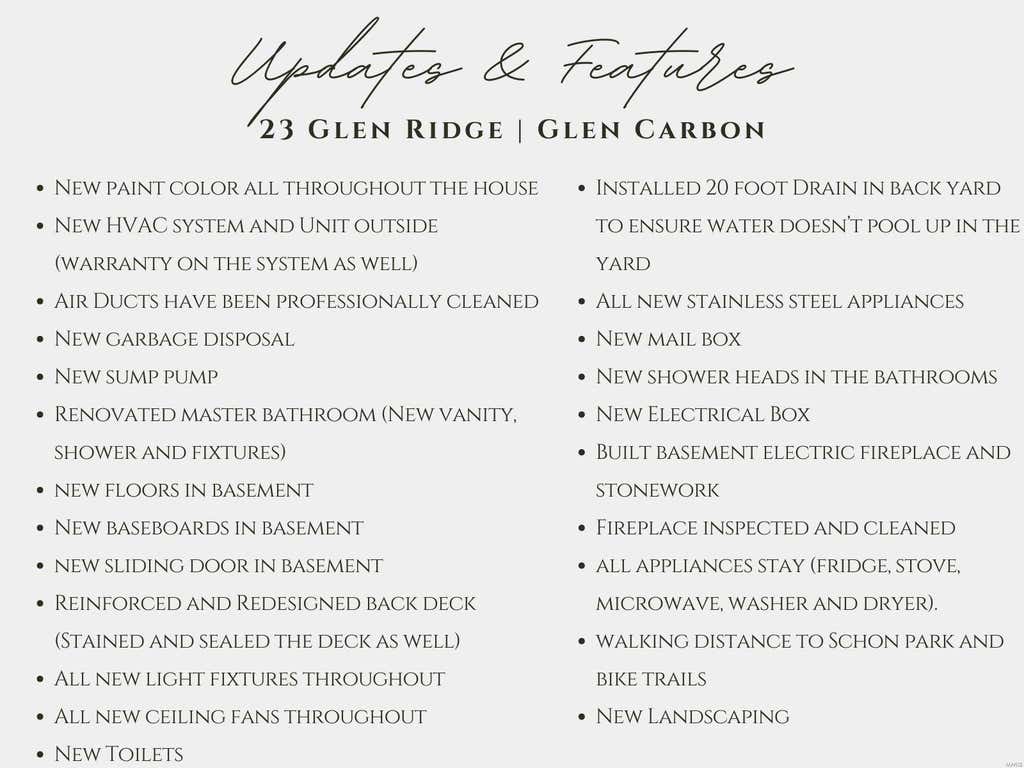 Updates & Features

23 Glen Ridge | Glen Carbon

- New paint color all throughout the house
- New HVAC system and Unit outside (warranty on the system as well)
- Air Ducts have been professionally cleaned
- New garbage disposal
- New sump pump
- Renovated master bathroom (New vanity, shower and fixtures)
- new floors in basement
- New baseboards in basement
- new sliding door in basement
- Reinforced and Redesigned back deck (Stained and sealed the deck as well)
- All new light fixtures throughout
- All new ceiling fans throughout
- New Toilets

- Installed 20 foot Drain in back yard to ensure water doesn't pool up in the yard
- All new stainless steel appliances
- New mail box
- New shower heads in the bathrooms
- New Electrical Box
- Built basement electric fireplace and stonework
- Fireplace inspected and cleaned
- all appliances stay (fridge, stove, microwave, washer and dryer).
- walking distance to Schon park and bike trails
- New Landscaping